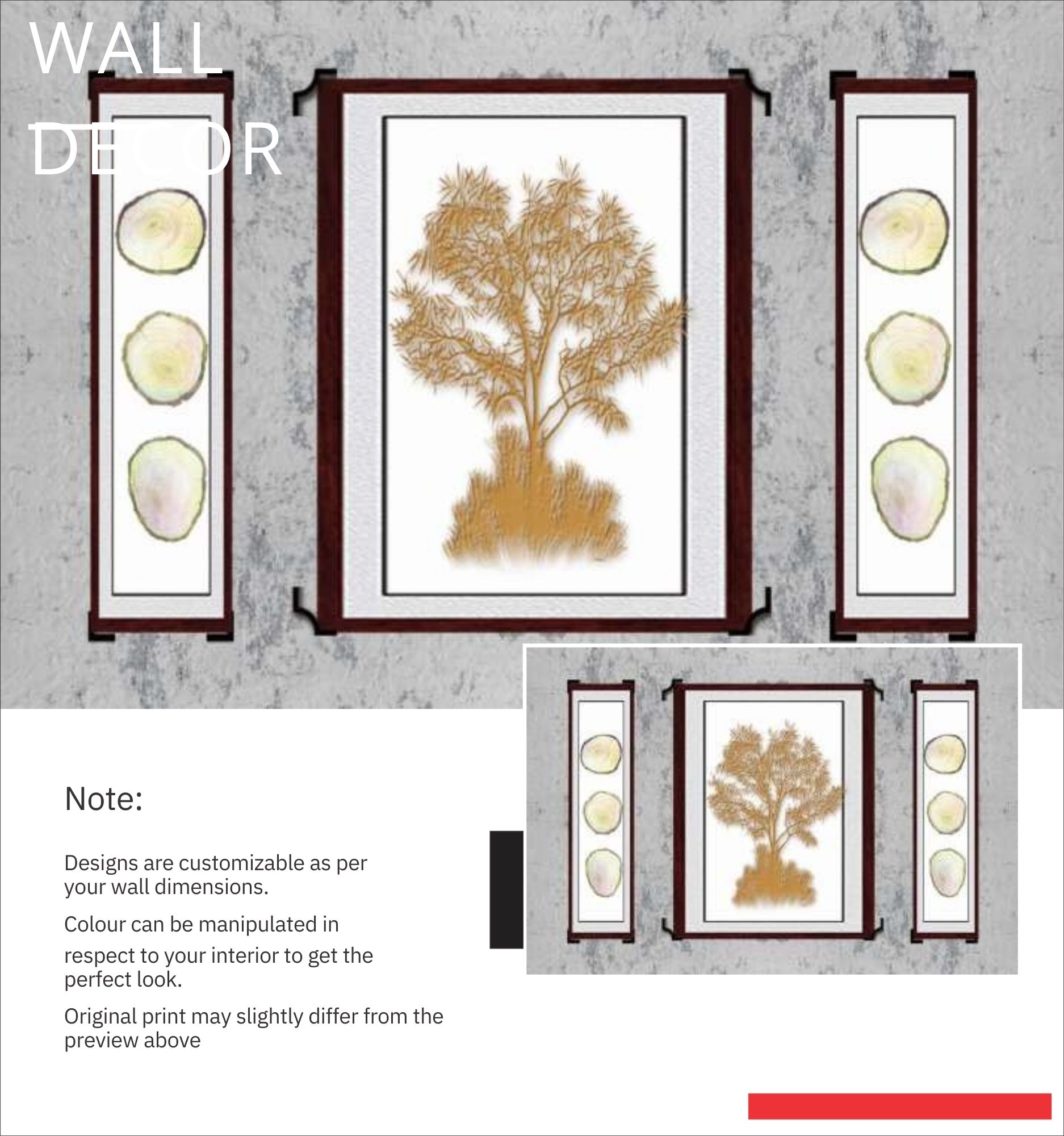 WALL DECOR

Note:

Designs are customizable as per your wall dimensions.

Colour can be manipulated in

respect to your interior to get the perfect look.

Original print may slightly differ from the preview above